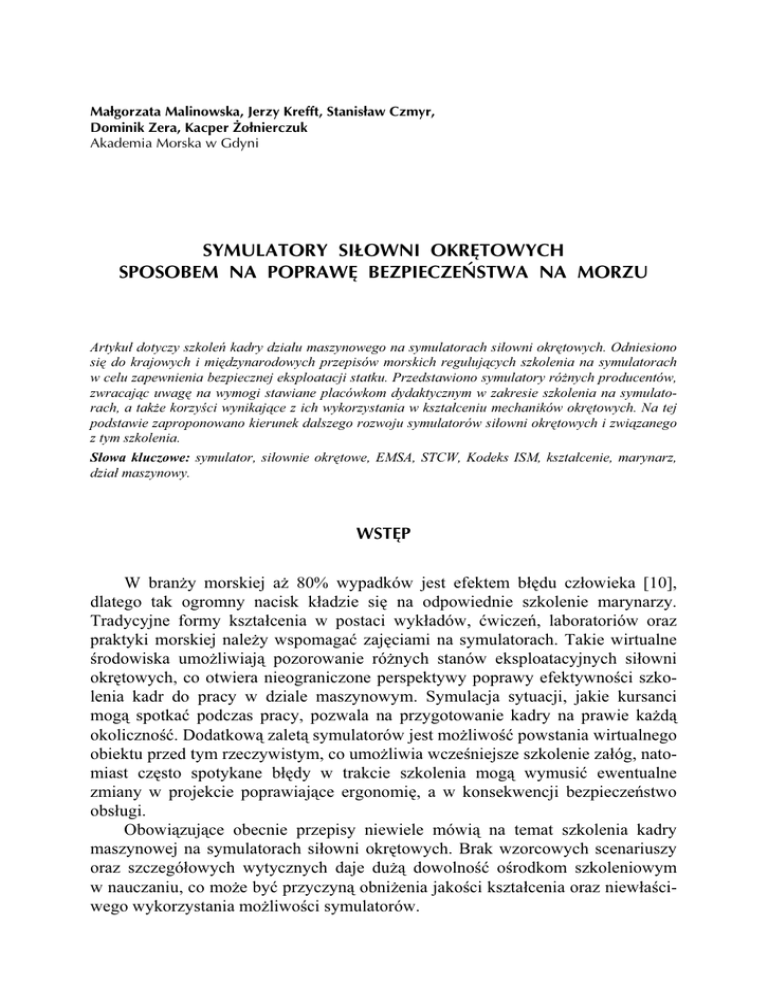 Małgorzata Malinowska, Jerzy Krefft, Stanisław Czmyr, Dominik Zera, Kacper Żołnierczuk
Akademia Morska w Gdyni

SYMULATORY SIŁOWNI OKRĘTOWYCH
SPOSOBEM NA POPRAWĘ BEZPIECZEŃSTWA NA MORZU

Artykuł dotyczy szkoleń kadry działu maszynowego na symulatorach siłowni okrętowych. Odniesiono się do krajowych i międzynarodowych przepisów morskich regulujących szkolenia na symulatorach w celu zapewnienia bezpiecznej eksploatacji statku. Przedstawiono symulatory różnych producentów, zwracając uwagę na wymogi stawiane placówkom dydaktycznym w zakresie szkolenia na symulatorach, a także korzyści wynikające z ich wykorzystania w kształceniu mechaników okrętowych. Na tej podstawie zaproponowano kierunek dalszego rozwoju symulatorów siłowni okrętowych i związanego z tym szkolenia.

Słowa kluczowe: symulator, siłownie okrętowe, EMSA, STCW, Kodeks ISM, kształcenie, marynarz, dział maszynowy.

WSTĘP

W branży morskiej aż 80% wypadków jest efektem błędu człowieka [10], dlatego tak ogromny nacisk kładzie się na odpowiednie szkolenie marynarzy. Tradycyjne formy kształcenia w postaci wykładów, ćwiczeń, laboratoriów oraz praktyki morskiej należy wspomagać zajęciami na symulatorach. Takie wirtualne środowiska umożliwiają pozorowanie różnych stanów eksploatacyjnych siłowni okrętowych, co otwiera nieograniczone perspektywy poprawy efektywności szkolenia kadr do pracy w dziale maszynowym. Symulacja sytuacji, jakie kursanci mogą spotkać podczas pracy, pozwala na przygotowanie kadry na prawie każdą okoliczność. Dodatkową zaletą symulatorów jest możliwość powstania wirtualnego obiektu przed tym rzeczywistym, co umożliwia wcześniejsze szkolenie załóg, natomiast często spotykane błędy w trakcie szkolenia mogą wymusić ewentualne zmiany w projekcie poprawiające ergonomię, a w konsekwencji bezpieczeństwo obsługi.

Obowiązujące obecnie przepisy niewiele mówią na temat szkolenia kadry maszynowej na symulatorach siłowni okrętowych. Brak wzorcowych scenariuszy oraz szczegółowych wytycznych daje dużą dowolność ośrodkom szkoleniowym w nauczaniu, co może być przyczyną obniżenia jakości kształcenia oraz niewłaściwego wykorzystania możliwości symulatorów.